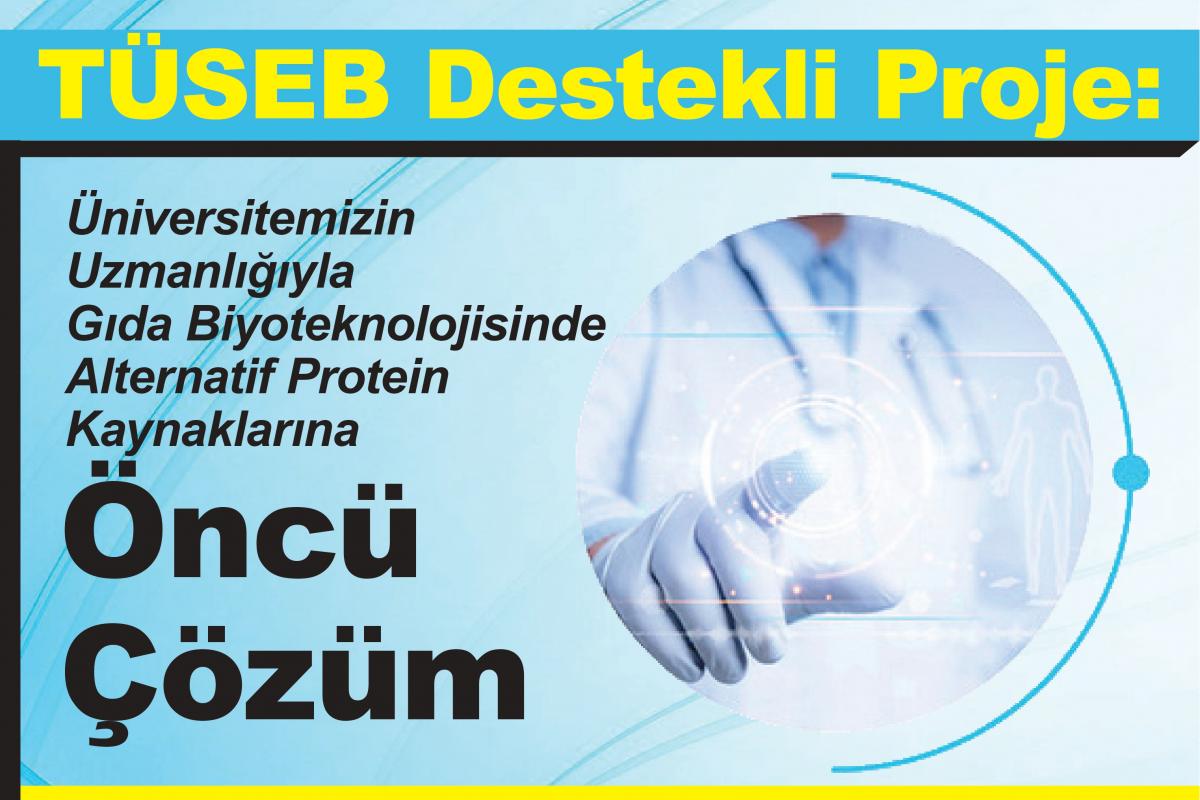 TÜSEB Destekli Proje:

Üniversitemizin Uzmanlığıyla Gıda Biyoteknolojisinde Alternatif Protein Kaynaklarına

Öncü Çözüm